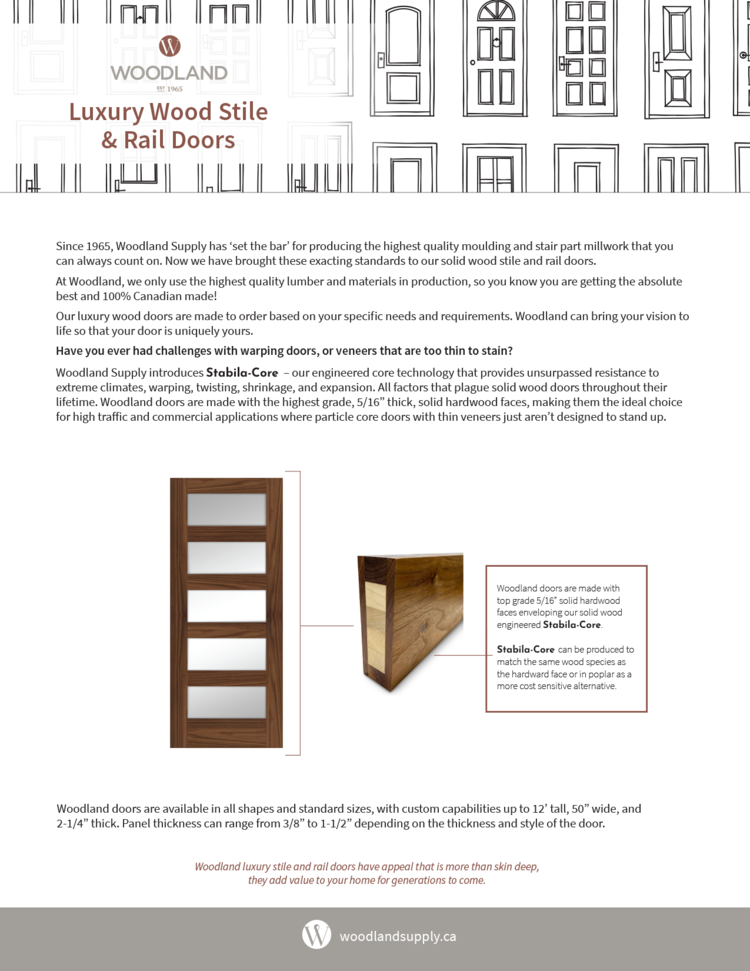 W
WOODLAND
EST. 1965

Luxury Wood Stile & Rail Doors

Since 1965, Woodland Supply has 'set the bar' for producing the highest quality moulding and stair part millwork that you can always count on. Now we have brought these exacting standards to our solid wood stile and rail doors.

At Woodland, we only use the highest quality lumber and materials in production, so you know you are getting the absolute best and 100% Canadian made!

Our luxury wood doors are made to order based on your specific needs and requirements. Woodland can bring your vision to life so that your door is uniquely yours.

Have you ever had challenges with warping doors, or veneers that are too thin to stain?

Woodland Supply introduces Stabila-Core – our engineered core technology that provides unsurpassed resistance to extreme climates, warping, twisting, shrinkage, and expansion. All factors that plague solid wood doors throughout their lifetime. Woodland doors are made with the highest grade, 5/16" thick, solid hardwood faces, making them the ideal choice for high traffic and commercial applications where particle core doors with thin veneers just aren't designed to stand up.

Woodland doors are made with top grade 5/16" solid hardwood faces enveloping our solid wood engineered Stabila-Core.

Stabila-Core can be produced to match the same wood species as the hardward face or in poplar as a more cost sensitive alternative.

Woodland doors are available in all shapes and standard sizes, with custom capabilities up to 12' tall, 50" wide, and 2-1/4" thick. Panel thickness can range from 3/8" to 1-1/2" depending on the thickness and style of the door.

Woodland luxury stile and rail doors have appeal that is more than skin deep, they add value to your home for generations to come.

W woodlandsupply.ca